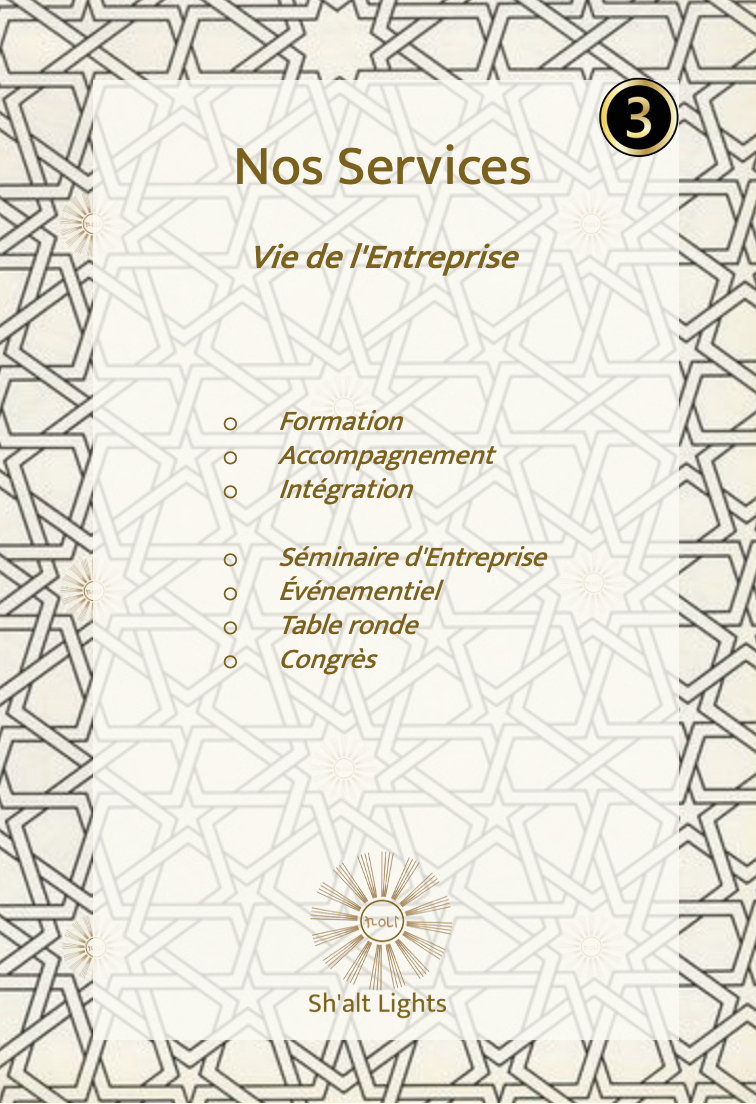 3

Nos Services

Vie de l'Entreprise

o Formation
o Accompagnement
o Intégration

o Séminaire d'Entreprise
o Événementiel
o Table ronde
o Congrès

Sh'alt Lights